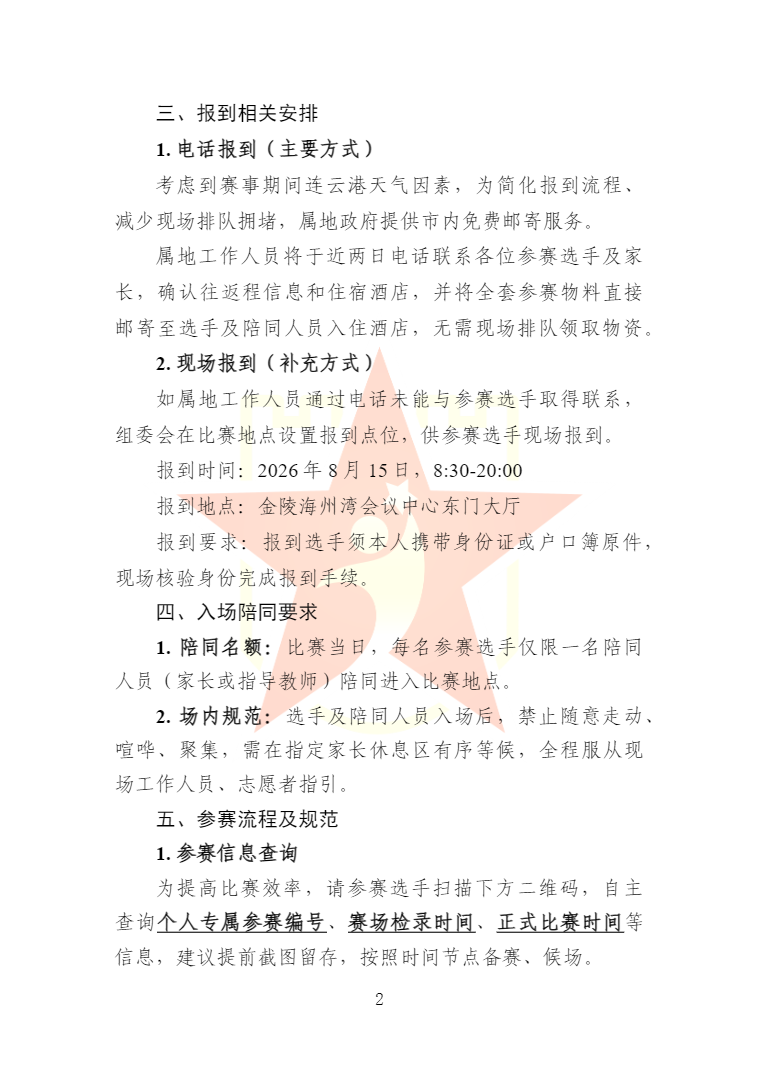 三、报到相关安排

1. 电话报到（主要方式）

考虑到赛事期间连云港天气因素，为简化报到流程、减少现场排队拥堵，属地政府提供市内免费邮寄服务。

属地工作人员将于近两日电话联系各位参赛选手及家长，确认往返程信息和住宿酒店，并将全套参赛物料直接邮寄至选手及陪同人员入住酒店，无需现场排队领取物资。

2. 现场报到（补充方式）

如属地工作人员通过电话未能与参赛选手取得联系，组委会在比赛地点设置报到点位，供参赛选手现场报到。

报到时间：2026 年 8 月 15 日，8:30-20:00

报到地点：金陵海州湾会议中心东门大厅

报到要求：报到选手须本人携带身份证或户口簿原件，现场核验身份完成报到手续。

四、入场陪同要求

1. 陪同名额：比赛当日，每名参赛选手仅限一名陪同人员（家长或指导教师）陪同进入比赛地点。

2. 场内规范：选手及陪同人员入场后，禁止随意走动、喧哗、聚集，需在指定家长休息区有序等候，全程服从现场工作人员、志愿者指引。

五、参赛流程及规范

1. 参赛信息查询

为提高比赛效率，请参赛选手扫描下方二维码，自主查询个人专属参赛编号、赛场检录时间、正式比赛时间等信息，建议提前截图留存，按照时间节点备赛、候场。

2